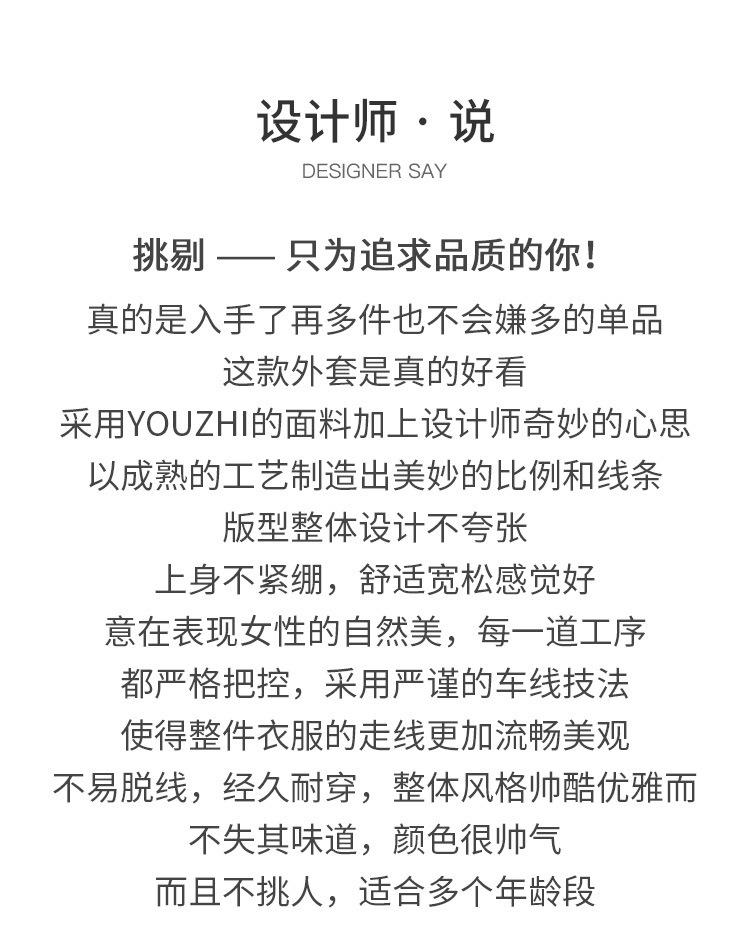 设计师 · 说

DESIGNER SAY

挑剔 —— 只为追求品质的你！

真的是入手了再多件也不会嫌多的单品
这款外套是真的好看
采用YOUZHI的面料加上设计师奇妙的心思
以成熟的工艺制造出美妙的比例和线条
版型整体设计不夸张
上身不紧绷，舒适宽松感觉好
意在表现女性的自然美，每一道工序
都严格把控，采用严谨的车线技法
使得整件衣服的走线更加流畅美观
不易脱线，经久耐穿，整体风格帅酷优雅而
不失其味道，颜色很帅气
而且不挑人，适合多个年龄段